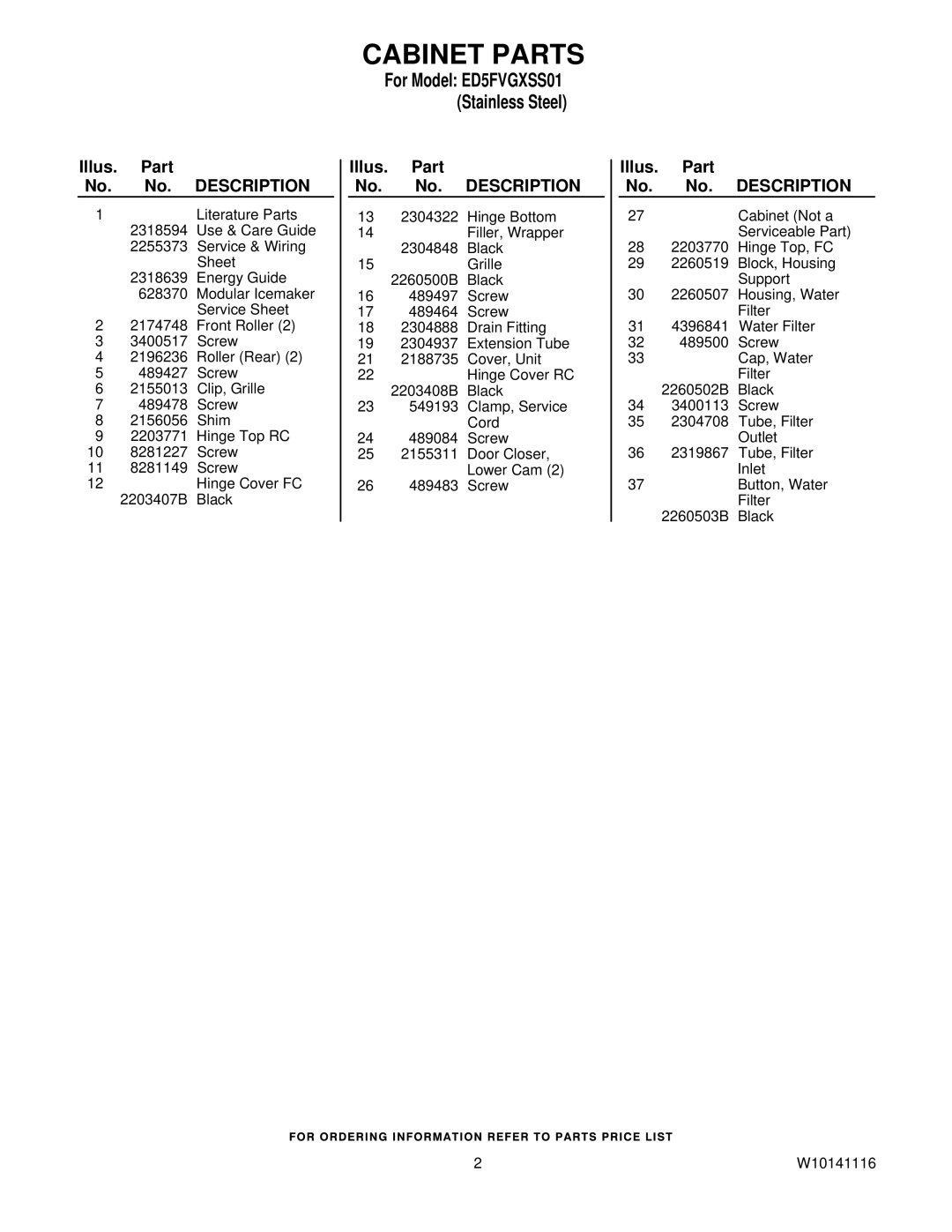 CABINET PARTS
For Model: ED5FVGXSS01
(Stainless Steel)

| Illus. No. | Part No. | DESCRIPTION |
|---|---|---|
| 1 | | Literature Parts |
| | 2318594 | Use & Care Guide |
| | 2255373 | Service & Wiring Sheet |
| | 2318639 | Energy Guide |
| | 628370 | Modular Icemaker Service Sheet |
| 2 | 2174748 | Front Roller (2) |
| 3 | 3400517 | Screw |
| 4 | 2196236 | Roller (Rear) (2) |
| 5 | 489427 | Screw |
| 6 | 2155013 | Clip, Grille |
| 7 | 489478 | Screw |
| 8 | 2156056 | Shim |
| 9 | 2203771 | Hinge Top RC |
| 10 | 8281227 | Screw |
| 11 | 8281149 | Screw |
| 12 | | Hinge Cover FC |
| | 2203407B | Black |

| Illus. No. | Part No. | DESCRIPTION |
|---|---|---|
| 13 | 2304322 | Hinge Bottom |
| 14 | | Filler, Wrapper |
| | 2304848 | Black |
| 15 | | Grille |
| | 2260500B | Black |
| 16 | 489497 | Screw |
| 17 | 489464 | Screw |
| 18 | 2304888 | Drain Fitting |
| 19 | 2304937 | Extension Tube |
| 21 | 2188735 | Cover, Unit |
| 22 | | Hinge Cover RC |
| | 2203408B | Black |
| 23 | 549193 | Clamp, Service Cord |
| 24 | 489084 | Screw |
| 25 | 2155311 | Door Closer, Lower Cam (2) |
| 26 | 489483 | Screw |

| Illus. No. | Part No. | DESCRIPTION |
|---|---|---|
| 27 | | Cabinet (Not a Serviceable Part) |
| 28 | 2203770 | Hinge Top, FC |
| 29 | 2260519 | Block, Housing Support |
| 30 | 2260507 | Housing, Water Filter |
| 31 | 4396841 | Water Filter |
| 32 | 489500 | Screw |
| 33 | | Cap, Water Filter |
| | 2260502B | Black |
| 34 | 3400113 | Screw |
| 35 | 2304708 | Tube, Filter Outlet |
| 36 | 2319867 | Tube, Filter Inlet |
| 37 | | Button, Water Filter |
| | 2260503B | Black |

FOR ORDERING INFORMATION REFER TO PARTS PRICE LIST

2

W10141116